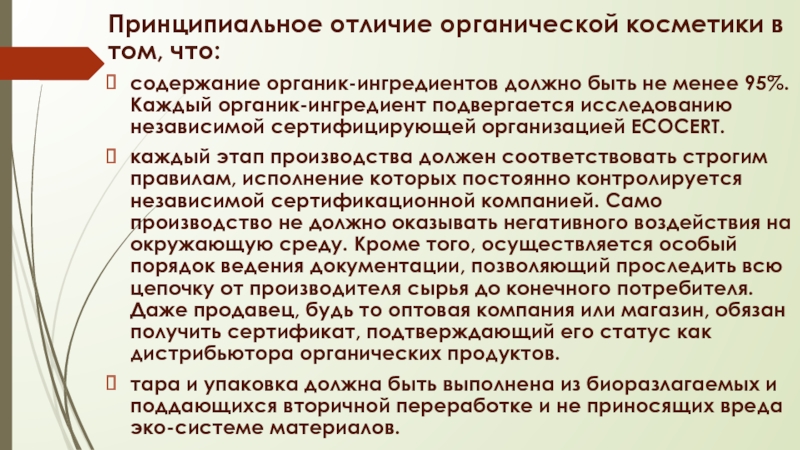 Принципиальное отличие органической косметики в том, что:

содержание органик-ингредиентов должно быть не менее 95%. Каждый органик-ингредиент подвергается исследованию независимой сертифицирующей организацией ECOCERT.

каждый этап производства должен соответствовать строгим правилам, исполнение которых постоянно контролируется независимой сертификационной компанией. Само производство не должно оказывать негативного воздействия на окружающую среду. Кроме того, осуществляется особый порядок ведения документации, позволяющий проследить всю цепочку от производителя сырья до конечного потребителя. Даже продавец, будь то оптовая компания или магазин, обязан получить сертификат, подтверждающий его статус как дистрибьютора органических продуктов.

тара и упаковка должна быть выполнена из биоразлагаемых и поддающихся вторичной переработке и не приносящих вреда эко-системе материалов.